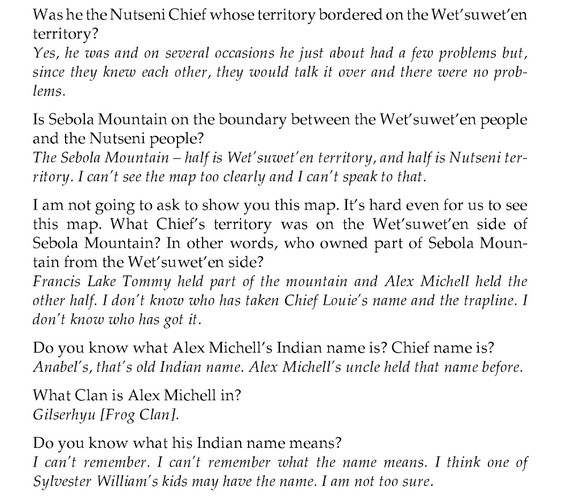 Was he the Nutseni Chief whose territory bordered on the Wet'suwet'en territory?
Yes, he was and on several occasions he just about had a few problems but, since they knew each other, they would talk it over and there were no problems.

Is Sebola Mountain on the boundary between the Wet'suwet'en people and the Nutseni people?
The Sebola Mountain – half is Wet'suwet'en territory, and half is Nutseni territory. I can't see the map too clearly and I can't speak to that.

I am not going to ask to show you this map. It's hard even for us to see this map. What Chief's territory was on the Wet'suwet'en side of Sebola Mountain? In other words, who owned part of Sebola Mountain from the Wet'suwet'en side?
Francis Lake Tommy held part of the mountain and Alex Michell held the other half. I don't know who has taken Chief Louie's name and the trapline. I don't know who has got it.

Do you know what Alex Michell's Indian name is? Chief name is?
Anabel's, that's old Indian name. Alex Michell's uncle held that name before.

What Clan is Alex Michell in?
Gilserhyu [Frog Clan].

Do you know what his Indian name means?
I can't remember. I can't remember what the name means. I think one of Sylvester William's kids may have the name. I am not too sure.